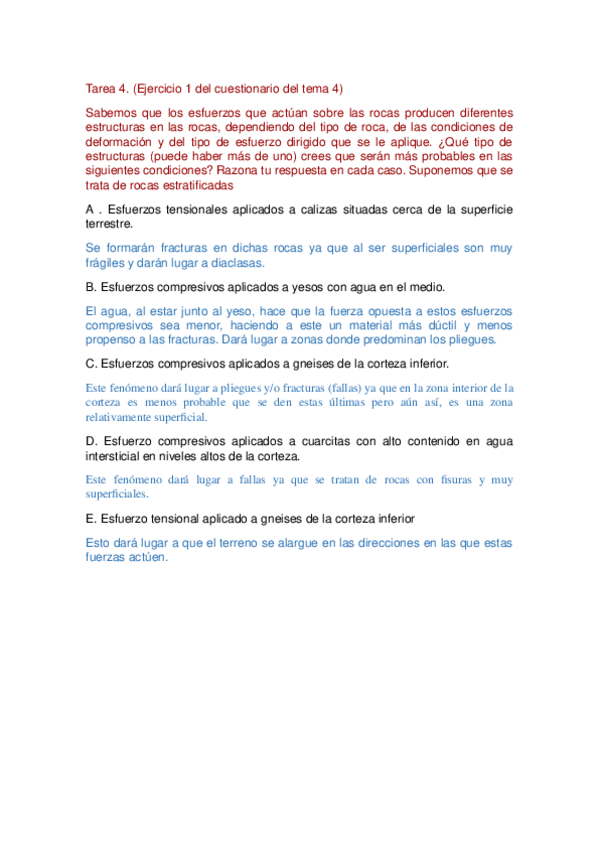 Tarea 4. (Ejercicio 1 del cuestionario del tema 4)

Sabemos que los esfuerzos que actúan sobre las rocas producen diferentes estructuras en las rocas, dependiendo del tipo de roca, de las condiciones de deformación y del tipo de esfuerzo dirigido que se le aplique. ¿Qué tipo de estructuras (puede haber más de uno) crees que serán más probables en las siguientes condiciones? Razona tu respuesta en cada caso. Suponemos que se trata de rocas estratificadas

A . Esfuerzos tensionales aplicados a calizas situadas cerca de la superficie terrestre.

Se formarán fracturas en dichas rocas ya que al ser superficiales son muy frágiles y darán lugar a diaclasas.

B. Esfuerzos compresivos aplicados a yesos con agua en el medio.

El agua, al estar junto al yeso, hace que la fuerza opuesta a estos esfuerzos compresivos sea menor, haciendo a este un material más dúctil y menos propenso a las fracturas. Dará lugar a zonas donde predominan los pliegues.

C. Esfuerzos compresivos aplicados a gneises de la corteza inferior.

Este fenómeno dará lugar a pliegues y/o fracturas (fallas) ya que en la zona interior de la corteza es menos probable que se den estas últimas pero aún así, es una zona relativamente superficial.

D. Esfuerzo compresivos aplicados a cuarcitas con alto contenido en agua intersticial en niveles altos de la corteza.

Este fenómeno dará lugar a fallas ya que se tratan de rocas con fisuras y muy superficiales.

E. Esfuerzo tensional aplicado a gneises de la corteza inferior

Esto dará lugar a que el terreno se alargue en las direcciones en las que estas fuerzas actúen.